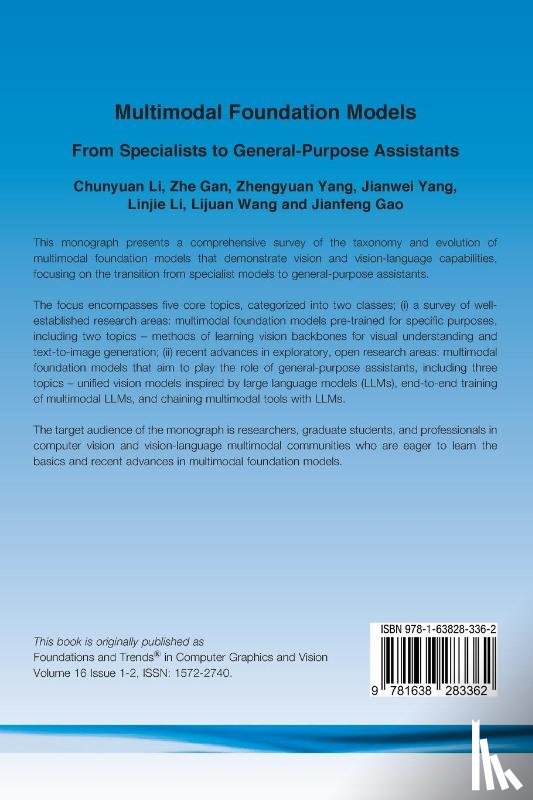 Multimodal Foundation Models

From Specialists to General-Purpose Assistants

Chunyuan Li, Zhe Gan, Zhengyuan Yang, Jianwei Yang, Linjie Li, Lijuan Wang and Jianfeng Gao

This monograph presents a comprehensive survey of the taxonomy and evolution of multimodal foundation models that demonstrate vision and vision-language capabilities, focusing on the transition from specialist models to general-purpose assistants.

The focus encompasses five core topics, categorized into two classes; (i) a survey of well-established research areas: multimodal foundation models pre-trained for specific purposes, including two topics – methods of learning vision backbones for visual understanding and text-to-image generation; (ii) recent advances in exploratory, open research areas: multimodal foundation models that aim to play the role of general-purpose assistants, including three topics – unified vision models inspired by large language models (LLMs), end-to-end training of multimodal LLMs, and chaining multimodal tools with LLMs.

The target audience of the monograph is researchers, graduate students, and professionals in computer vision and vision-language multimodal communities who are eager to learn the basics and recent advances in multimodal foundation models.

This book is originally published as
Foundations and Trends® in Computer Graphics and Vision
Volume 16 Issue 1-2, ISSN: 1572-2740.

ISBN 978-1-63828-336-2

9 781638 283362